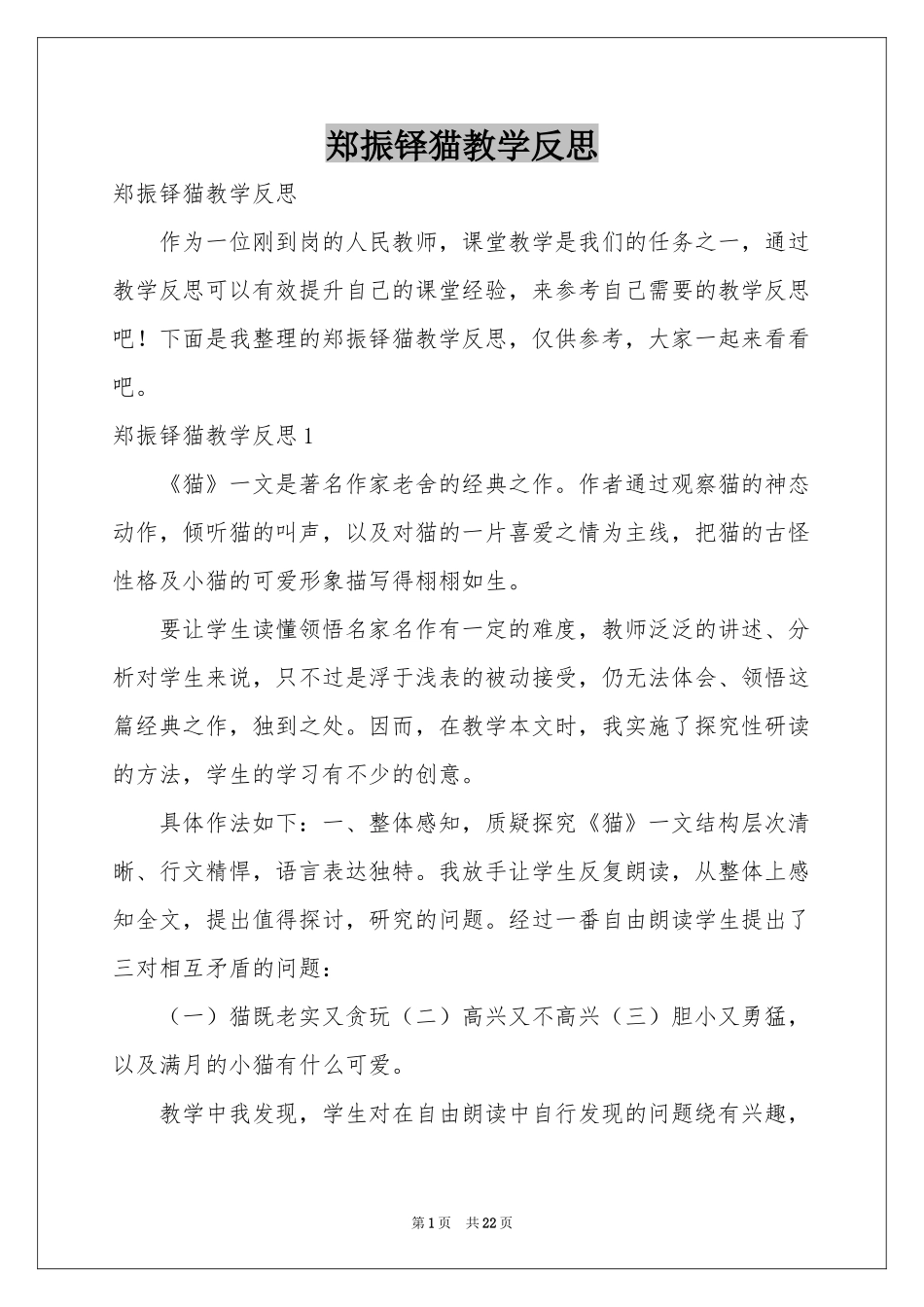 郑振铎猫教学反思

郑振铎猫教学反思

作为一位刚到岗的人民教师，课堂教学是我们的任务之一，通过教学反思可以有效提升自己的课堂经验，来参考自己需要的教学反思吧！下面是我整理的郑振铎猫教学反思，仅供参考，大家一起来看看吧。

郑振铎猫教学反思1

《猫》一文是著名作家老舍的经典之作。作者通过观察猫的神态动作，倾听猫的叫声，以及对猫的一片喜爱之情为主线，把猫的古怪性格及小猫的可爱形象描写得栩栩如生。

要让学生读懂领悟名家名作有一定的难度，教师泛泛的讲述、分析对学生来说，只不过是浮于浅表的被动接受，仍无法体会、领悟这篇经典之作，独到之处。因而，在教学本文时，我实施了探究性研读的方法，学生的学习有不少的创意。

具体作法如下：一、整体感知，质疑探究《猫》一文结构层次清晰、行文精悍，语言表达独特。我放手让学生反复朗读，从整体上感知全文，提出值得探讨，研究的问题。经过一番自由朗读学生提出了三对相互矛盾的问题：

（一）猫既老实又贪玩（二）高兴又不高兴（三）胆小又勇猛，以及满月的小猫有什么可爱。

教学中我发现，学生对在自由朗读中自行发现的问题绕有兴趣，

第1页 共22页